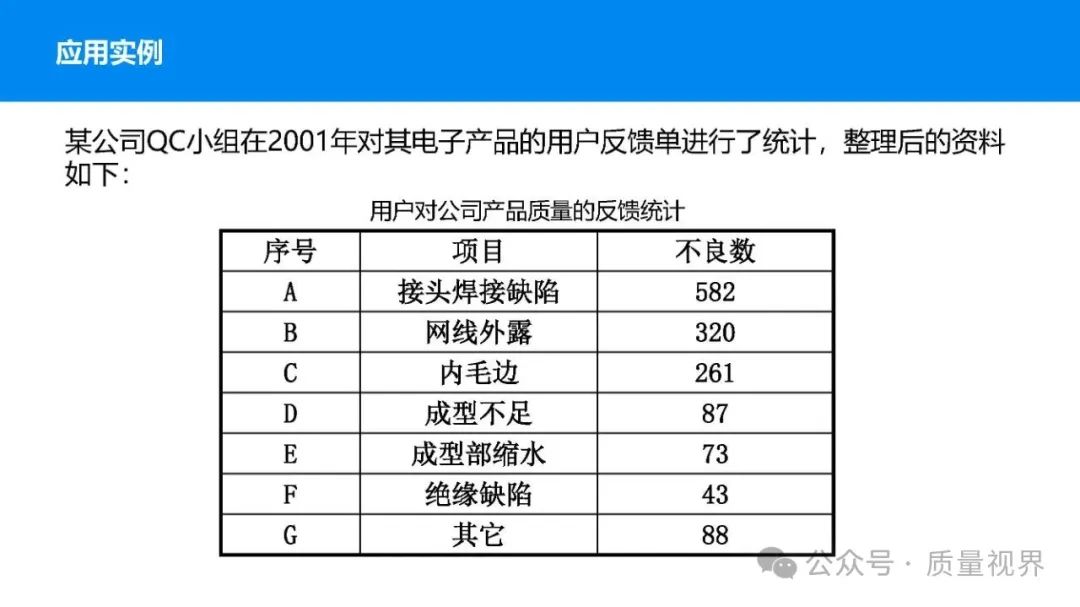 应用实例

某公司QC小组在2001年对其电子产品的用户反馈单进行了统计，整理后的资料如下：

用户对公司产品质量的反馈统计

| 序号 | 项目 | 不良数 |
|---|---|---|
| A | 接头焊接缺陷 | 582 |
| B | 网线外露 | 320 |
| C | 内毛边 | 261 |
| D | 成型不足 | 87 |
| E | 成型部缩水 | 73 |
| F | 绝缘缺陷 | 43 |
| G | 其它 | 88 |

公众号 · 质量视界